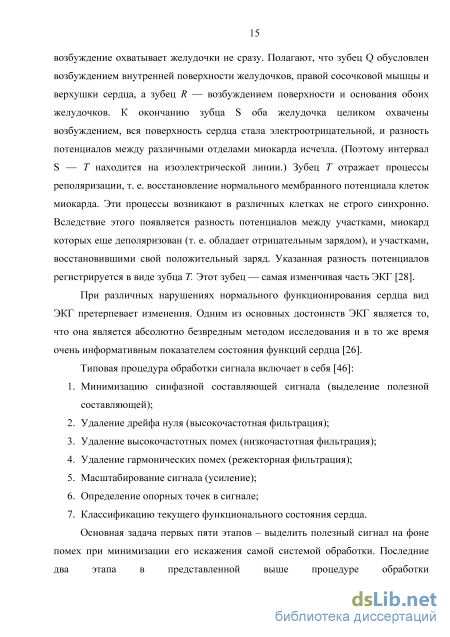 15

возбуждение охватывает желудочки не сразу. Полагают, что зубец Q обусловлен возбуждением внутренней поверхности желудочков, правой сосочковой мышцы и верхушки сердца, а зубец $R$ — возбуждением поверхности и основания обоих желудочков. К окончанию зубца S оба желудочка целиком охвачены возбуждением, вся поверхность сердца стала электроотрицательной, и разность потенциалов между различными отделами миокарда исчезла. (Поэтому интервал S — $T$ находится на изоэлектрической линии.) Зубец $T$ отражает процессы реполяризации, т. е. восстановление нормального мембранного потенциала клеток миокарда. Эти процессы возникают в различных клетках не строго синхронно. Вследствие этого появляется разность потенциалов между участками, миокард которых еще деполяризован (т. е. обладает отрицательным зарядом), и участками, восстановившими свой положительный заряд. Указанная разность потенциалов регистрируется в виде зубца $T$. Этот зубец — самая изменчивая часть ЭКГ [28].

При различных нарушениях нормального функционирования сердца вид ЭКГ претерпевает изменения. Одним из основных достоинств ЭКГ является то, что она является абсолютно безвредным методом исследования и в то же время очень информативным показателем состояния функций сердца [26].

Типовая процедура обработки сигнала включает в себя [46]:

1. Минимизацию синфазной составляющей сигнала (выделение полезной составляющей);
2. Удаление дрейфа нуля (высокочастотная фильтрация);
3. Удаление высокочастотных помех (низкочастотная фильтрация);
4. Удаление гармонических помех (режекторная фильтрация);
5. Масштабирование сигнала (усиление);
6. Определение опорных точек в сигнале;
7. Классификацию текущего функционального состояния сердца.

Основная задача первых пяти этапов – выделить полезный сигнал на фоне помех при минимизации его искажения самой системой обработки. Последние два этапа в представленной выше процедуре обработки

dsLib.net
библиотека диссертаций